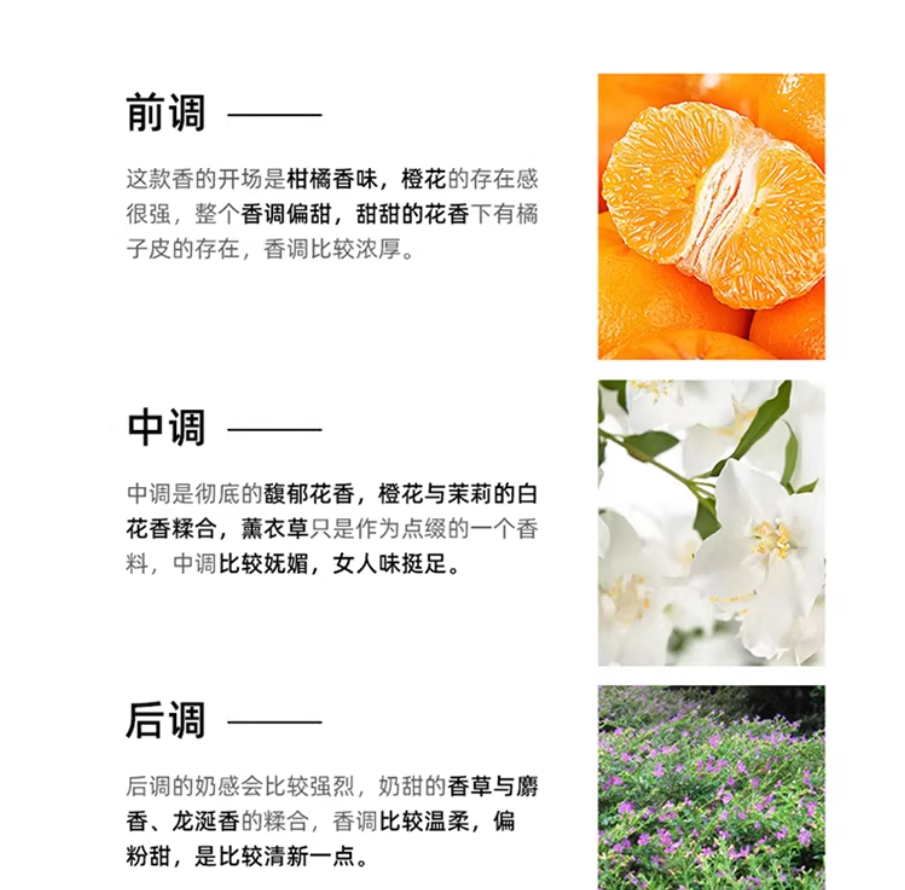 前调

这款香的开场是柑橘香味，橙花的存在感很强，整个香调偏甜，甜甜的花香下有橘子皮的存在，香调比较浓厚。

中调

中调是彻底的馥郁花香，橙花与茉莉的白花香糅合，薰衣草只是作为点缀的一个香料，中调比较妩媚，女人味挺足。

后调

后调的奶感会比较强烈，奶甜的香草与麝香、龙涎香的糅合，香调比较温柔，偏粉甜，是比较清新一点。